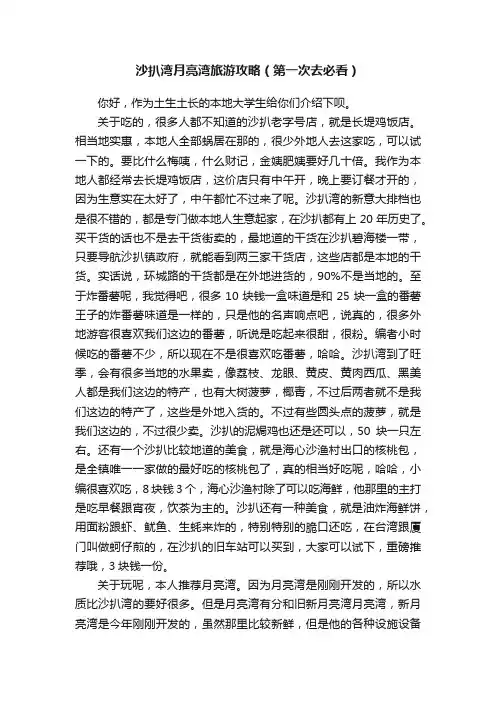 沙扒湾月亮湾旅游攻略（第一次去必看）

你好，作为土生土长的本地大学生给你们介绍下呗。

关于吃的，很多人都不知道的沙扒老字号店，就是长堤鸡饭店。相当地实惠，本地人全部蜗居在那的，很少外地人去这家吃，可以试一下的。要比什么梅姨，什么财记，金姨肥姨要好几十倍。我作为本地人都经常去长堤鸡饭店，这价店只有中午开，晚上要订餐才开的，因为生意实在太好了，中午都忙不过来了呢。沙扒湾的新意大排档也是很不错的，都是专门做本地人生意起家，在沙扒都有上 20 年历史了。买干货的话也不是去干货街卖的，最地道的干货在沙扒碧海楼一带，只要导航沙扒镇政府，就能看到两三家干货店，这些店都是本地的干货。实话说，环城路的干货都是在外地进货的，90%不是当地的。至于炸番薯呢，我觉得吧，很多 10 块钱一盒味道是和 25 块一盒的番薯王子的炸番薯味道是一样的，只是他的名声响点吧，说真的，很多外地游客很喜欢我们这边的番薯，听说是吃起来很甜，很粉。编者小时候吃的番薯不少，所以现在不是很喜欢吃番薯，哈哈。沙扒湾到了旺季，会有很多当地的水果卖，像荔枝、龙眼、黄皮、黄肉西瓜、黑美人都是我们这边的特产，也有大树菠萝，椰青，不过后两者就不是我们这边的特产了，这些是外地入货的。不过有些圆头点的菠萝，就是我们这边的，不过很少卖。沙扒的泥焗鸡也还是还可以，50 块一只左右。还有一个沙扒比较地道的美食，就是海心沙渔村出口的核桃包，是全镇唯一一家做的最好吃的核桃包了，真的相当好吃呢，哈哈，小编很喜欢吃，8 块钱 3 个，海心沙渔村除了可以吃海鲜，他那里的主打是吃早餐跟宵夜，饮茶为主的。沙扒还有一种美食，就是油炸海鲜饼，用面粉跟虾、鱿鱼、生蚝来炸的，特别特别的脆口还吃，在台湾跟厦门叫做蚵仔煎的，在沙扒的旧车站可以买到，大家可以试下，重磅推荐哦，3 块钱一份。

关于玩呢，本人推荐月亮湾。因为月亮湾是刚刚开发的，所以水质比沙扒湾的要好很多。但是月亮湾有分和旧新月亮湾月亮湾，新月亮湾是今年刚刚开发的，虽然那里比较新鲜，但是他的各种设施设备